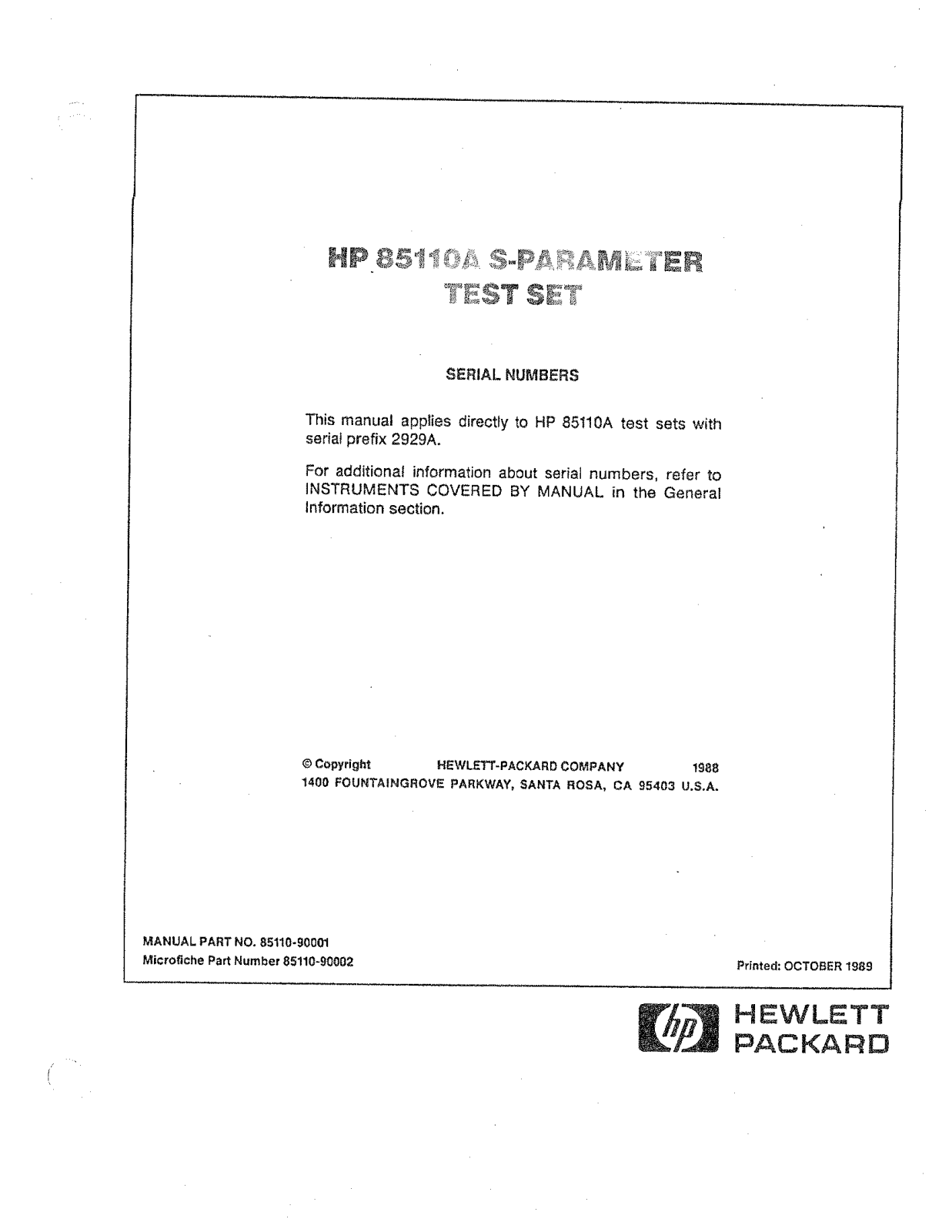 HP 85110A S-PARAMETER TEST SET

SERIAL NUMBERS

This manual applies directly to HP 85110A test sets with serial prefix 2929A.

For additional information about serial numbers, refer to INSTRUMENTS COVERED BY MANUAL in the General Information section.

© Copyright HEWLETT-PACKARD COMPANY 1988
1400 FOUNTAINGROVE PARKWAY, SANTA ROSA, CA 95403 U.S.A.

MANUAL PART NO. 85110-90001
Microfiche Part Number 85110-90002

Printed: OCTOBER 1989

hp HEWLETT PACKARD